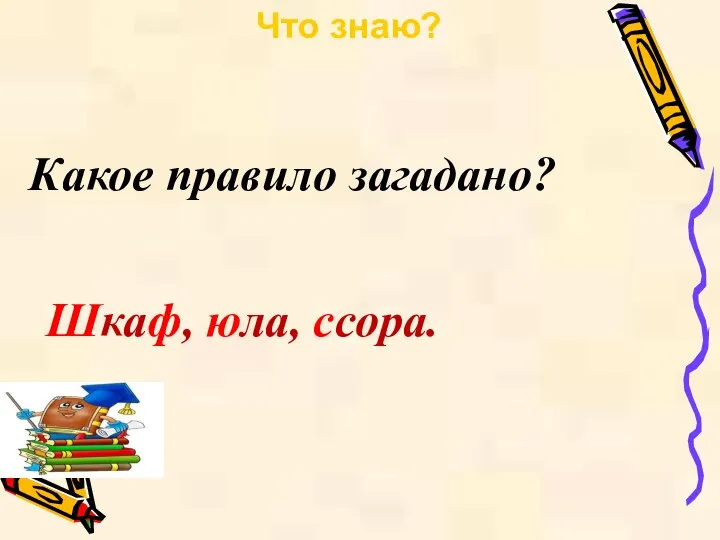 Что знаю?

Какое правило загадано?

Шкаф, юла, ссора.